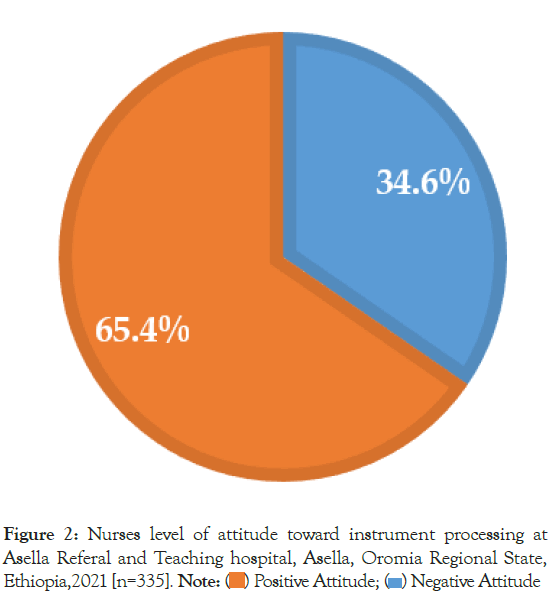 34.6%

65.4%

Figure 2: Nurses level of attitude toward instrument processing at Asella Referal and Teaching hospital, Asella, Oromia Regional State, Ethiopia,2021 [n=335]. Note: ( ) Positive Attitude; ( ) Negative Attitude